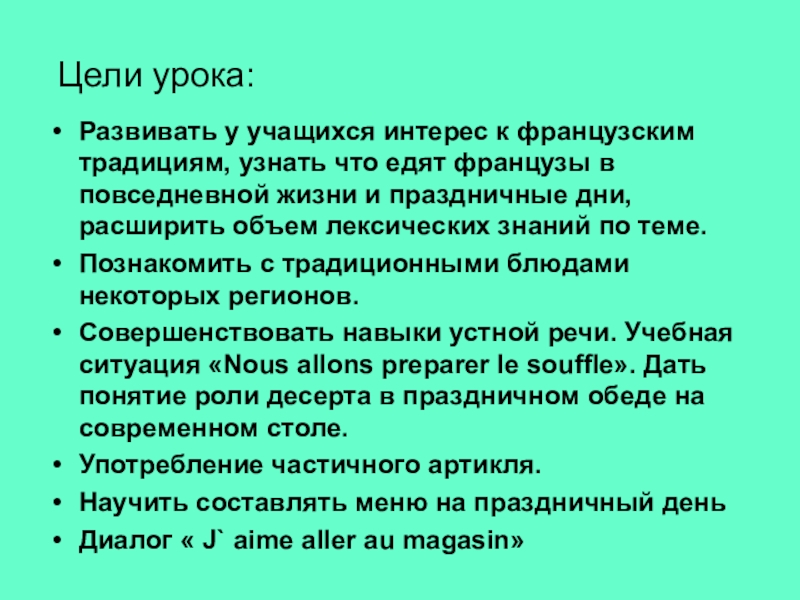 Цели урока:

• Развивать у учащихся интерес к французским традициям, узнать что едят французы в повседневной жизни и праздничные дни, расширить объем лексических знаний по теме.
• Познакомить с традиционными блюдами некоторых регионов.
• Совершенствовать навыки устной речи. Учебная ситуация «Nous allons preparer le souffle». Дать понятие роли десерта в праздничном обеде на современном столе.
• Употребление частичного артикля.
• Научить составлять меню на праздничный день
• Диалог « J` aime aller au magasin»